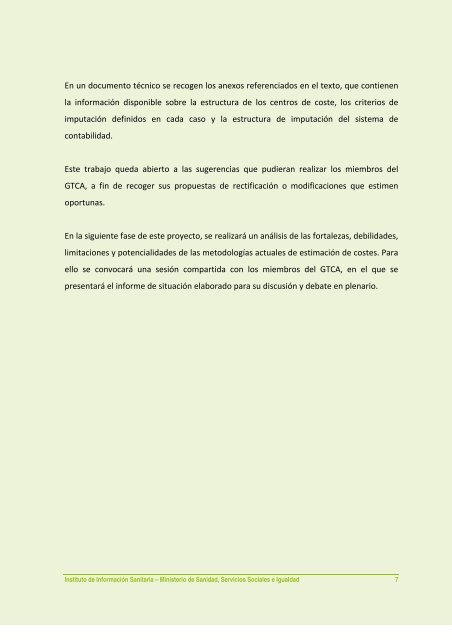 En un documento técnico se recogen los anexos referenciados en el texto, que contienen la información disponible sobre la estructura de los centros de coste, los criterios de imputación definidos en cada caso y la estructura de imputación del sistema de contabilidad.

Este trabajo queda abierto a las sugerencias que pudieran realizar los miembros del GTCA, a fin de recoger sus propuestas de rectificación o modificaciones que estimen oportunas.

En la siguiente fase de este proyecto, se realizará un análisis de las fortalezas, debilidades, limitaciones y potencialidades de las metodologías actuales de estimación de costes. Para ello se convocará una sesión compartida con los miembros del GTCA, en el que se presentará el informe de situación elaborado para su discusión y debate en plenario.

Instituto de Información Sanitaria – Ministerio de Sanidad, Servicios Sociales e Igualdad 7